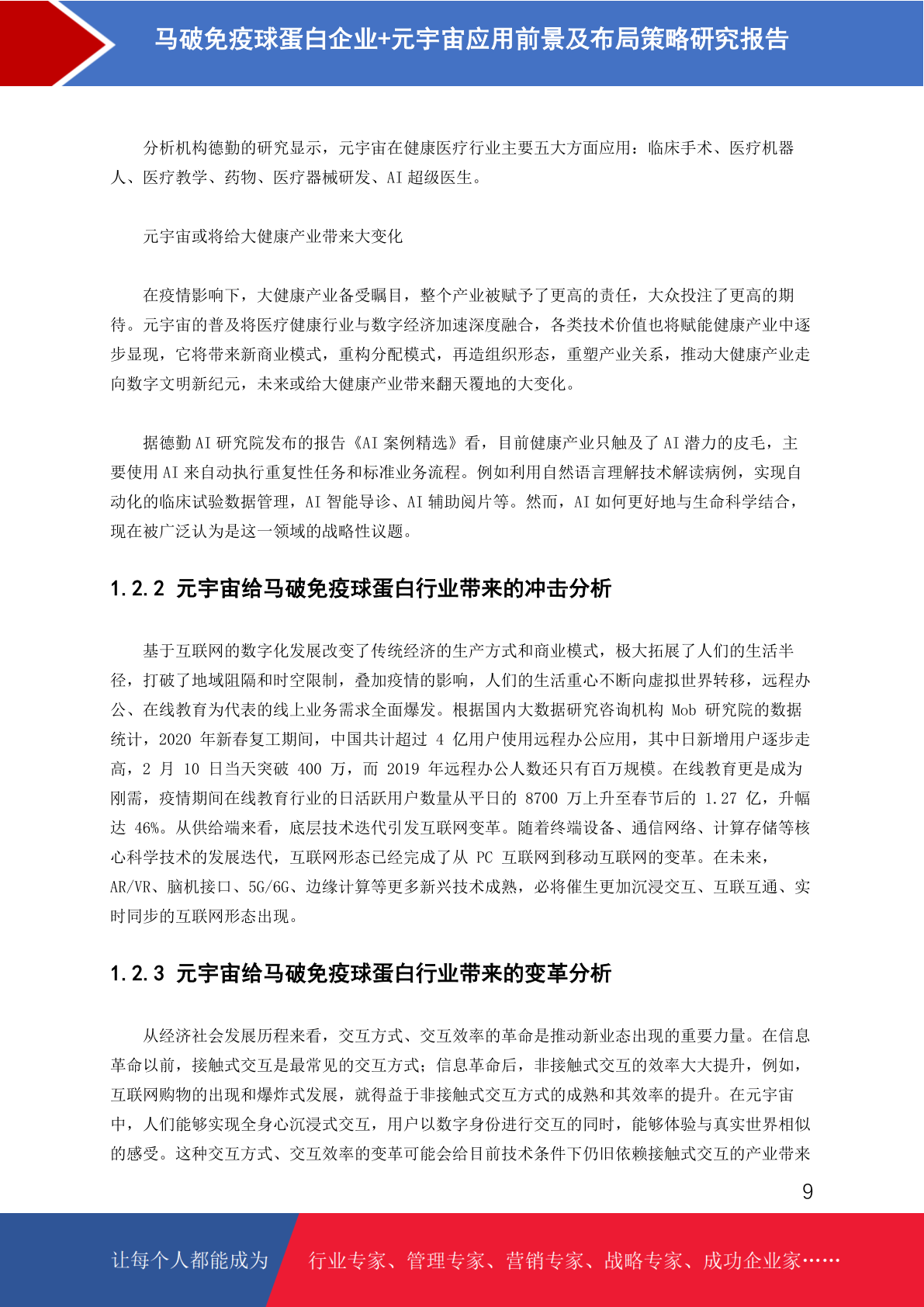 马破免疫球蛋白企业+元宇宙应用前景及布局策略研究报告

分析机构德勤的研究显示，元宇宙在健康医疗行业主要五大方面应用：临床手术、医疗机器人、医疗教学、药物、医疗器械研发、AI 超级医生。

元宇宙或将给大健康产业带来大变化

在疫情影响下，大健康产业备受瞩目，整个产业被赋予了更高的责任，大众投注了更高的期待。元宇宙的普及将医疗健康行业与数字经济加速深度融合，各类技术价值也将赋能健康产业中逐步显现，它将带来新商业模式，重构分配模式，再造组织形态，重塑产业关系，推动大健康产业走向数字文明新纪元，未来或给大健康产业带来翻天覆地的大变化。

据德勤 AI 研究院发布的报告《AI 案例精选》看，目前健康产业只触及了 AI 潜力的皮毛，主要使用 AI 来自动执行重复性任务和标准业务流程。例如利用自然语言理解技术解读病例，实现自动化的临床试验数据管理，AI 智能导诊、AI 辅助阅片等。然而，AI 如何更好地与生命科学结合，现在被广泛认为是这一领域的战略性议题。

1.2.2 元宇宙给马破免疫球蛋白行业带来的冲击分析

基于互联网的数字化发展改变了传统经济的生产方式和商业模式，极大拓展了人们的生活半径，打破了地域阻隔和时空限制，叠加疫情的影响，人们的生活重心不断向虚拟世界转移，远程办公、在线教育为代表的线上业务需求全面爆发。根据国内大数据研究咨询机构 Mob 研究院的数据统计，2020 年新春复工期间，中国共计超过 4 亿用户使用远程办公应用，其中日新增用户逐步走高，2 月 10 日当天突破 400 万，而 2019 年远程办公人数还只有百万规模。在线教育更是成为刚需，疫情期间在线教育行业的日活跃用户数量从平日的 8700 万上升至春节后的 1.27 亿，升幅达 46%。从供给端来看，底层技术迭代引发互联网变革。随着终端设备、通信网络、计算存储等核心科学技术的发展迭代，互联网形态已经完成了从 PC 互联网到移动互联网的变革。在未来，AR/VR、脑机接口、5G/6G、边缘计算等更多新兴技术成熟，必将催生更加沉浸交互、互联互通、实时同步的互联网形态出现。

1.2.3 元宇宙给马破免疫球蛋白行业带来的变革分析

从经济社会发展历程来看，交互方式、交互效率的革命是推动新业态出现的重要力量。在信息革命以前，接触式交互是最常见的交互方式；信息革命后，非接触式交互的效率大大提升，例如，互联网购物的出现和爆炸式发展，就得益于非接触式交互方式的成熟和其效率的提升。在元宇宙中，人们能够实现全身心沉浸式交互，用户以数字身份进行交互的同时，能够体验与真实世界相似的感受。这种交互方式、交互效率的变革可能会给目前技术条件下仍旧依赖接触式交互的产业带来

9

让每个人都能成为 行业专家、管理专家、营销专家、战略专家、成功企业家……